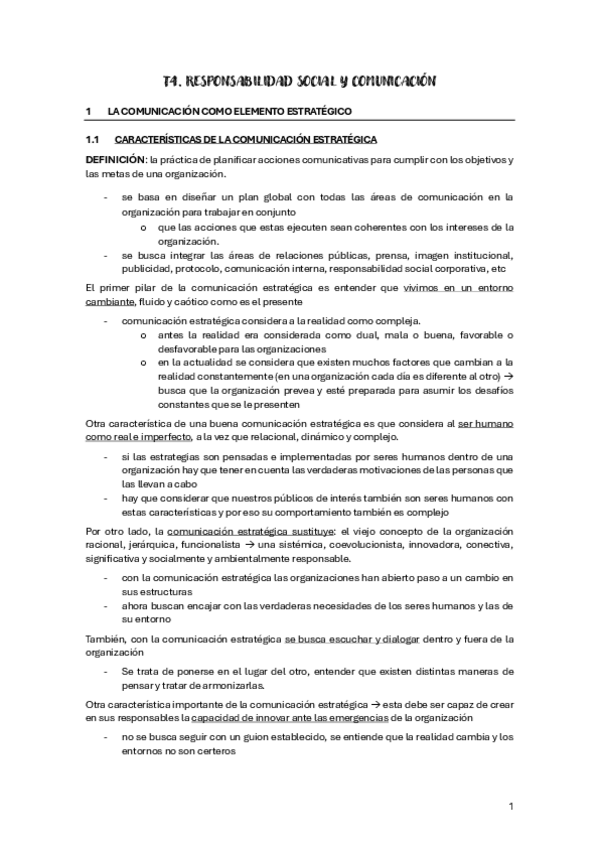 T4. RESPONSABILIDAD SOCIAL Y COMUNICACIÓN

1 LA COMUNICACIÓN COMO ELEMENTO ESTRATÉGICO

1.1 CARACTERÍSTICAS DE LA COMUNICACIÓN ESTRATÉGICA

DEFINICIÓN: la práctica de planificar acciones comunicativas para cumplir con los objetivos y las metas de una organización.

- se basa en diseñar un plan global con todas las áreas de comunicación en la organización para trabajar en conjunto
  o que las acciones que estas ejecuten sean coherentes con los intereses de la organización.
- se busca integrar las áreas de relaciones públicas, prensa, imagen institucional, publicidad, protocolo, comunicación interna, responsabilidad social corporativa, etc

El primer pilar de la comunicación estratégica es entender que vivimos en un entorno cambiante, fluido y caótico como es el presente

- comunicación estratégica considera a la realidad como compleja.
  o antes la realidad era considerada como dual, mala o buena, favorable o desfavorable para las organizaciones
  o en la actualidad se considera que existen muchos factores que cambian a la realidad constantemente (en una organización cada día es diferente al otro) → busca que la organización prevea y esté preparada para asumir los desafíos constantes que se le presenten

Otra característica de una buena comunicación estratégica es que considera al ser humano como real e imperfecto, a la vez que relacional, dinámico y complejo.

- si las estrategias son pensadas e implementadas por seres humanos dentro de una organización hay que tener en cuenta las verdaderas motivaciones de las personas que las llevan a cabo
- hay que considerar que nuestros públicos de interés también son seres humanos con estas características y por eso su comportamiento también es complejo

Por otro lado, la comunicación estratégica sustituye: el viejo concepto de la organización racional, jerárquica, funcionalista → una sistémica, coevolucionista, innovadora, conectiva, significativa y socialmente y ambientalmente responsable.

- con la comunicación estratégica las organizaciones han abierto paso a un cambio en sus estructuras
- ahora buscan encajar con las verdaderas necesidades de los seres humanos y las de su entorno

También, con la comunicación estratégica se busca escuchar y dialogar dentro y fuera de la organización

- Se trata de ponerse en el lugar del otro, entender que existen distintas maneras de pensar y tratar de armonizarlas.

Otra característica importante de la comunicación estratégica → esta debe ser capaz de crear en sus responsables la capacidad de innovar ante las emergencias de la organización

- no se busca seguir con un guion establecido, se entiende que la realidad cambia y los entornos no son certeros

1